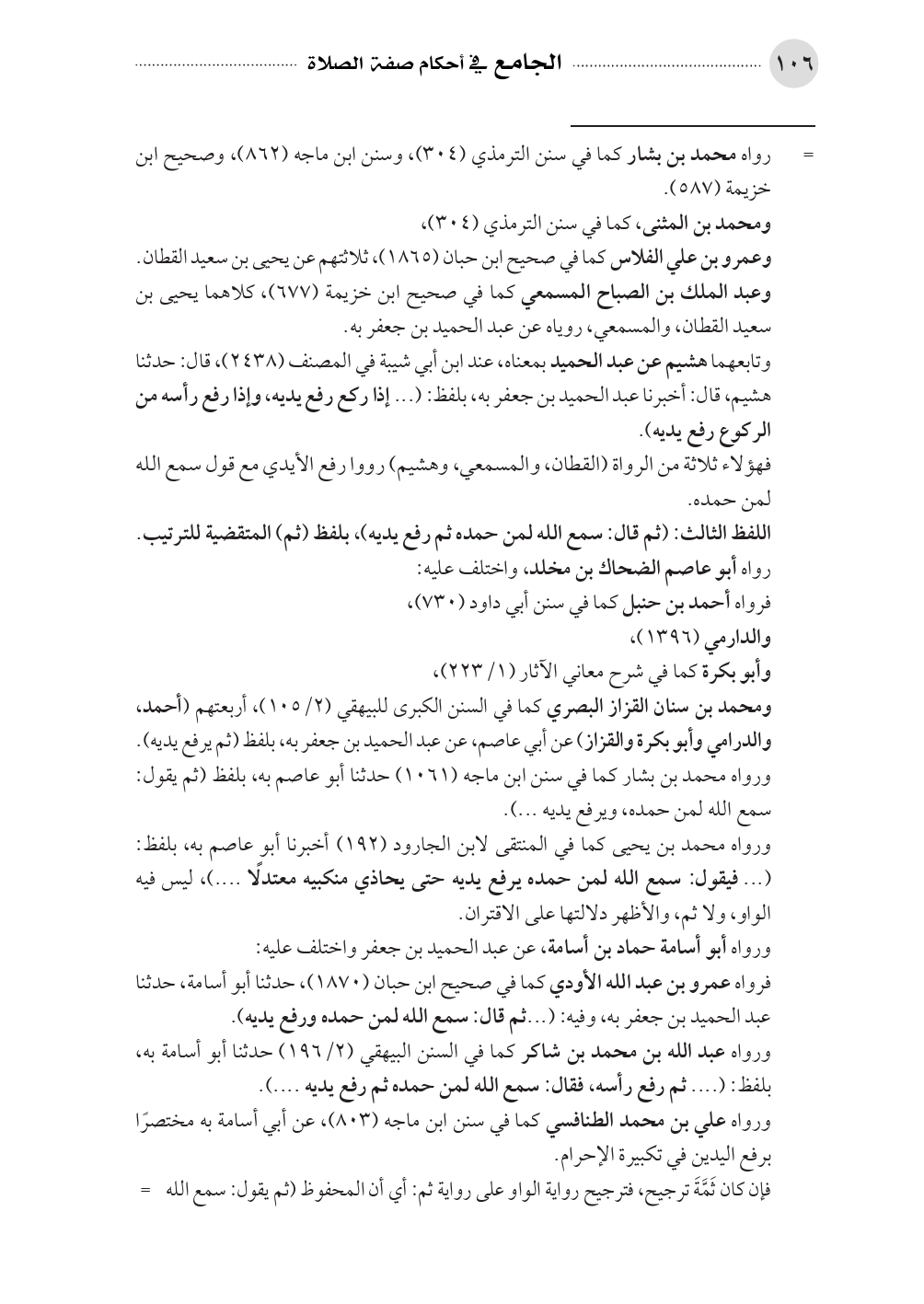 ١٠٦ الجامع في أحكام صفة الصلاة

= رواه محمد بن بشار كما في سنن الترمذي (٣٠٤)، وسنن ابن ماجه (٨٦٢)، وصحيح ابن خزيمة (٥٨٧).

ومحمد بن المثنى، كما في سنن الترمذي (٣٠٤)،

وعمرو بن علي الفلاس كما في صحيح ابن حبان (١٨٦٥)، ثلاثتهم عن يحيى بن سعيد القطان.

وعبد الملك بن الصباح المسمعي كما في صحيح ابن خزيمة (٦٧٧)، كلاهما يحيى بن سعيد القطان، والمسمعي، روياه عن عبد الحميد بن جعفر به.

وتابعهما هشيم عن عبد الحميد بمعناه، عند ابن أبي شيبة في المصنف (٢٤٣٨)، قال: حدثنا هشيم، قال: أخبرنا عبد الحميد بن جعفر به، بلفظ: (... إذا ركع رفع يديه، وإذا رفع رأسه من الركوع رفع يديه).

فهؤلاء ثلاثة من الرواة (القطان، والمسمعي، وهشيم) رووا رفع الأيدي مع قول سمع الله لمن حمده.

اللفظ الثالث: (ثم قال: سمع الله لمن حمده ثم رفع يديه)، بلفظ (ثم) المتقضية للترتيب.

رواه أبو عاصم الضحاك بن مخلد، واختلف عليه:

فرواه أحمد بن حنبل كما في سنن أبي داود (٧٣٠)،

والدارمي (١٣٩٦)،

وأبو بكرة كما في شرح معاني الآثار (١/ ٢٢٣)،

ومحمد بن سنان القزاز البصري كما في السنن الكبرى للبيهقي (٢/ ١٠٥)، أربعتهم (أحمد، والدرامي وأبو بكرة والقزاز) عن أبي عاصم، عن عبد الحميد بن جعفر به، بلفظ (ثم يرفع يديه).

ورواه محمد بن بشار كما في سنن ابن ماجه (١٠٦١) حدثنا أبو عاصم به، بلفظ (ثم يقول: سمع الله لمن حمده، ويرفع يديه ...).

ورواه محمد بن يحيى كما في المنتقى لابن الجارود (١٩٢) أخبرنا أبو عاصم به، بلفظ: (... فيقول: سمع الله لمن حمده يرفع يديه حتى يحاذي منكبيه معتدلًا ....)، ليس فيه الواو، ولا ثم، والأظهر دلالتها على الاقتران.

ورواه أبو أسامة حماد بن أسامة، عن عبد الحميد بن جعفر واختلف عليه:

فرواه عمرو بن عبد الله الأودي كما في صحيح ابن حبان (١٨٧٠)، حدثنا أبو أسامة، حدثنا عبد الحميد بن جعفر به، وفيه: (...ثم قال: سمع الله لمن حمده ورفع يديه).

ورواه عبد الله بن محمد بن شاكر كما في السنن البيهقي (٢/ ١٩٦) حدثنا أبو أسامة به، بلفظ: (.... ثم رفع رأسه، فقال: سمع الله لمن حمده ثم رفع يديه ....).

ورواه علي بن محمد الطنافسي كما في سنن ابن ماجه (٨٠٣)، عن أبي أسامة به مختصرًا برفع اليدين في تكبيرة الإحرام.

فإن كان ثَمَّةَ ترجيح، فترجيح رواية الواو على رواية ثم: أي أن المحفوظ (ثم يقول: سمع الله =